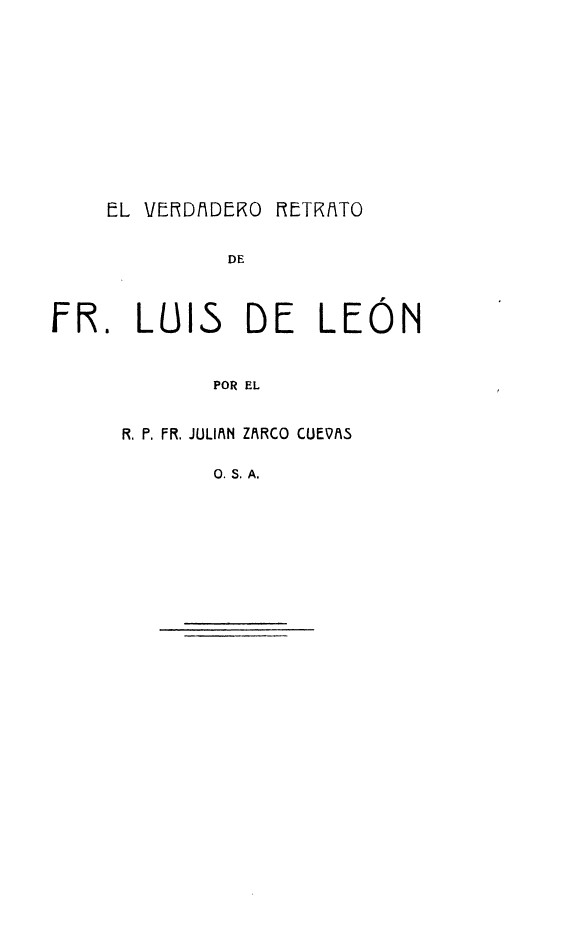 EL VERDADERO RETRATO

DE

FR. LUIS DE LEÓN

POR EL

R. P. FR. JULIAN ZARCO CUEVAS

O. S. A.